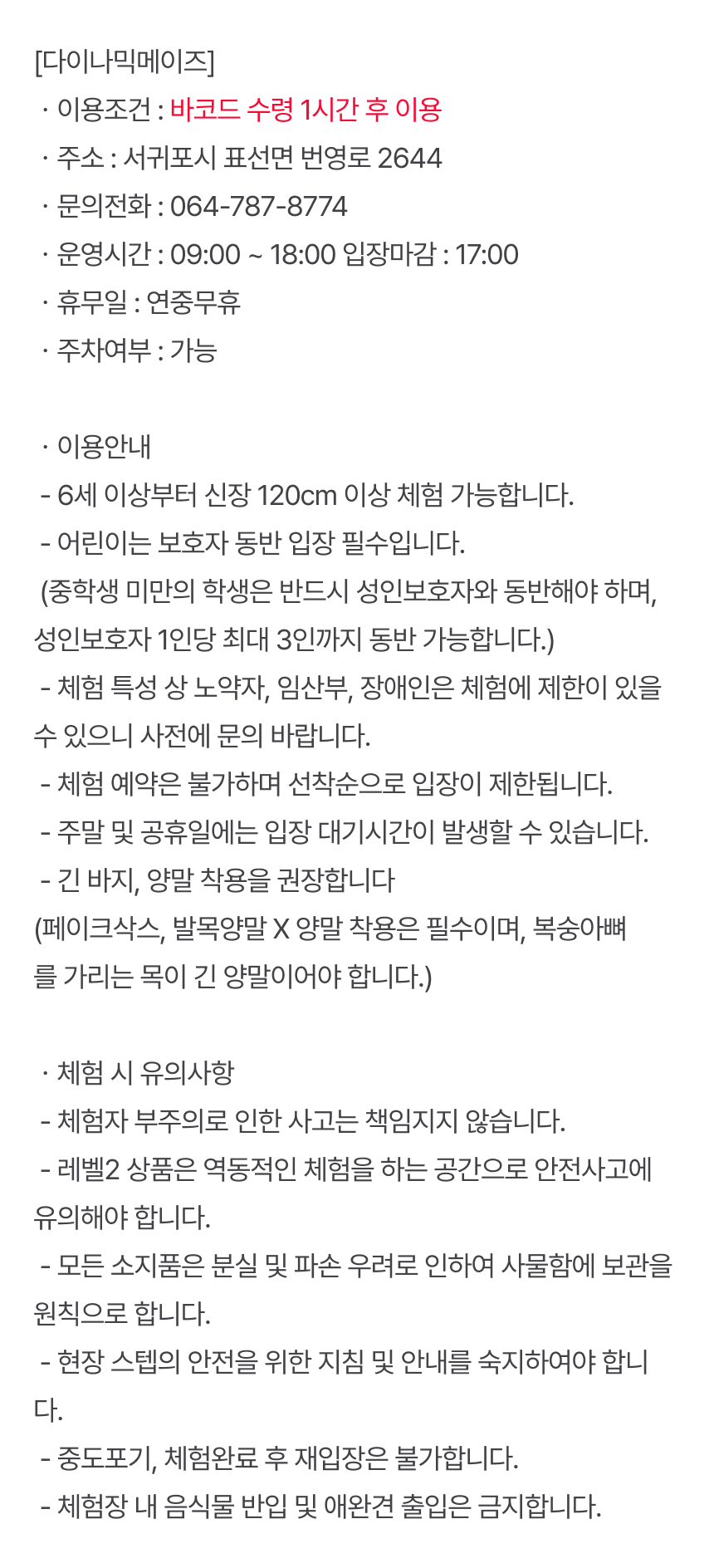 [다이나믹메이즈]
· 이용조건 : 바코드 수령 1시간 후 이용
· 주소 : 서귀포시 표선면 번영로 2644
· 문의전화 : 064-787-8774
· 운영시간 : 09:00 ~ 18:00 입장마감 : 17:00
· 휴무일 : 연중무휴
· 주차여부 : 가능

· 이용안내
- 6세 이상부터 신장 120cm 이상 체험 가능합니다.
- 어린이는 보호자 동반 입장 필수입니다.
(중학생 미만의 학생은 반드시 성인보호자와 동반해야 하며, 성인보호자 1인당 최대 3인까지 동반 가능합니다.)
- 체험 특성 상 노약자, 임산부, 장애인은 체험에 제한이 있을 수 있으니 사전에 문의 바랍니다.
- 체험 예약은 불가하며 선착순으로 입장이 제한됩니다.
- 주말 및 공휴일에는 입장 대기시간이 발생할 수 있습니다.
- 긴 바지, 양말 착용을 권장합니다
(페이크삭스, 발목양말 X 양말 착용은 필수이며, 복숭아뼈를 가리는 목이 긴 양말이어야 합니다.)

· 체험 시 유의사항
- 체험자 부주의로 인한 사고는 책임지지 않습니다.
- 레벨2 상품은 역동적인 체험을 하는 공간으로 안전사고에 유의해야 합니다.
- 모든 소지품은 분실 및 파손 우려로 인하여 사물함에 보관을 원칙으로 합니다.
- 현장 스텝의 안전을 위한 지침 및 안내를 숙지하여야 합니다.
- 중도포기, 체험완료 후 재입장은 불가합니다.
- 체험장 내 음식물 반입 및 애완견 출입은 금지합니다.